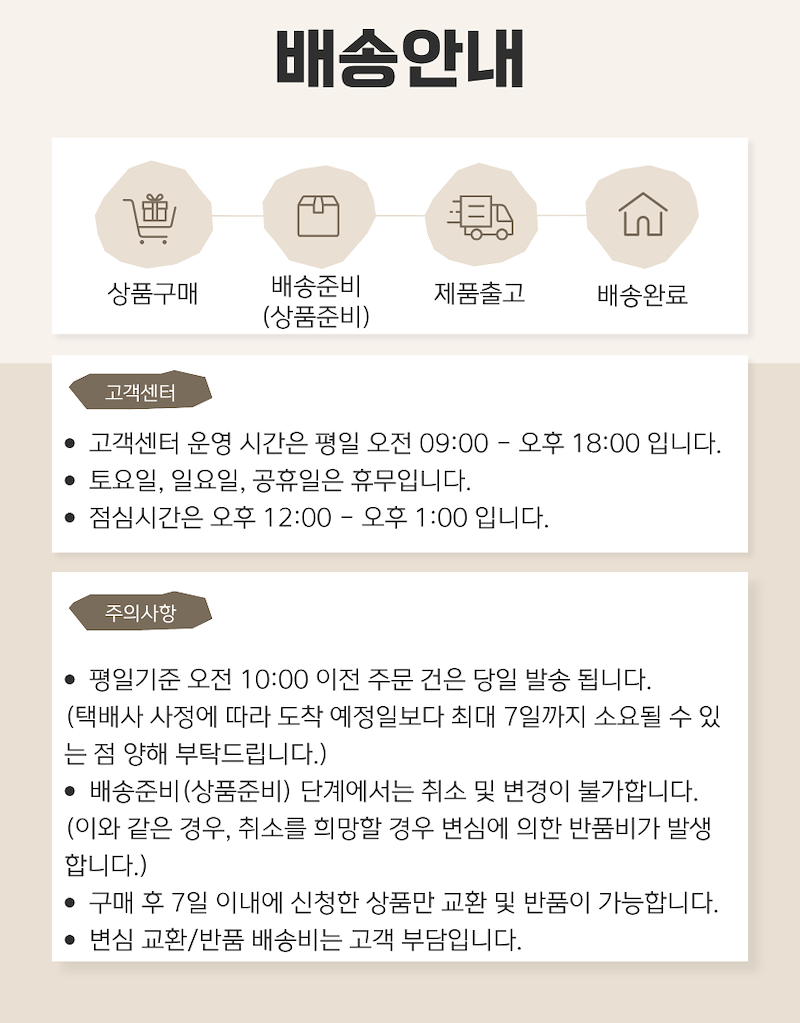 배송안내

상품구매

배송준비
(상품준비)

제품출고

배송완료

고객센터

• 고객센터 운영 시간은 평일 오전 09:00 - 오후 18:00 입니다.
• 토요일, 일요일, 공휴일은 휴무입니다.
• 점심시간은 오후 12:00 - 오후 1:00 입니다.

주의사항

• 평일기준 오전 10:00 이전 주문 건은 당일 발송 됩니다.
(택배사 사정에 따라 도착 예정일보다 최대 7일까지 소요될 수 있는 점 양해 부탁드립니다.)
• 배송준비(상품준비) 단계에서는 취소 및 변경이 불가합니다.
(이와 같은 경우, 취소를 희망할 경우 변심에 의한 반품비가 발생합니다.)
• 구매 후 7일 이내에 신청한 상품만 교환 및 반품이 가능합니다.
• 변심 교환/반품 배송비는 고객 부담입니다.